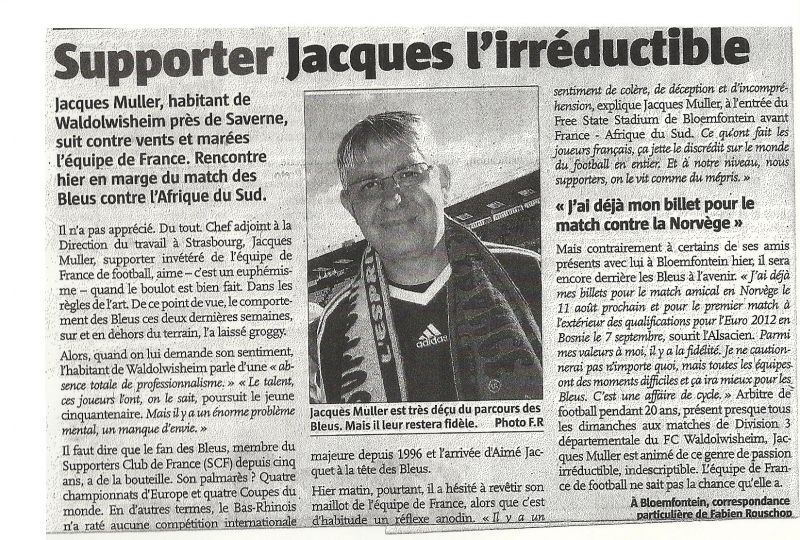 Supporter Jacques l'irréductible

Jacques Muller, habitant de Waldolwisheim près de Saverne, suit contre vents et marées l'équipe de France. Rencontre hier en marge du match des Bleus contre l'Afrique du Sud.

Il n'a pas apprécié. Du tout. Chef adjoint à la Direction du travail à Strasbourg, Jacques Muller, supporter invétéré de l'équipe de France de football, aime – c'est un euphémisme – quand le boulot est bien fait. Dans les règles de l'art. De ce point de vue, le comportement des Bleus ces deux dernières semaines, sur et en dehors du terrain, l'a laissé groggy.

Alors, quand on lui demande son sentiment, l'habitant de Waldolwisheim parle d'une « absence totale de professionnalisme. » « Le talent, ces joueurs l'ont, on le sait, poursuit le jeune cinquantenaire. Mais il y a un énorme problème mental, un manque d'envie. »

Il faut dire que le fan des Bleus, membre du Supporters Club de France (SCF) depuis cinq ans, a de la bouteille. Son palmarès ? Quatre championnats d'Europe et quatre Coupes du monde. En d'autres termes, le Bas-Rhinois n'a raté aucune compétition internationale

Jacques Muller est très déçu du parcours des Bleus. Mais il leur restera fidèle. Photo F.R

majeure depuis 1996 et l'arrivée d'Aimé Jacquet à la tête des Bleus.

Hier matin, pourtant, il a hésité à revêtir son maillot de l'équipe de France, alors que c'est d'habitude un réflexe anodin. « Il y a un sentiment de colère, de déception et d'incompréhension, explique Jacques Muller, à l'entrée du Free State Stadium de Bloemfontein avant France - Afrique du Sud. Ce qu'ont fait les joueurs français, ça jette le discrédit sur le monde du football en entier. Et à notre niveau, nous supporters, on le vit comme du mépris. »

« J'ai déjà mon billet pour le match contre la Norvège »

Mais contrairement à certains de ses amis présents avec lui à Bloemfontein hier, il sera encore derrière les Bleus à l'avenir. « J'ai déjà mes billets pour le match amical en Norvège le 11 août prochain et pour le premier match à l'extérieur des qualifications pour l'Euro 2012 en Bosnie le 7 septembre, sourit l'Alsacien. Parmi mes valeurs à moi, il y a la fidélité. Je ne cautionnerai pas n'importe quoi, mais toutes les équipes ont des moments difficiles et ça ira mieux pour les Bleus. C'est une affaire de cycle. » Arbitre de football pendant 20 ans, présent presque tous les dimanches aux matches de Division 3 départementale du FC Waldolwisheim, Jacques Muller est animé de ce genre de passion irréductible, indescriptible. L'équipe de France de football ne sait pas la chance qu'elle a.

À Bloemfontein, correspondance particulière de Fabien Rouschop